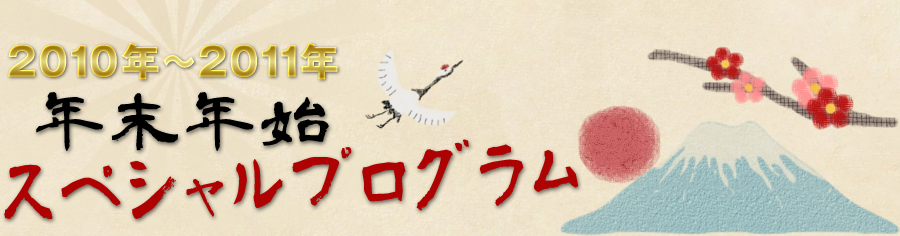 2010年～2011年
年末年始
スペシャルプログラム